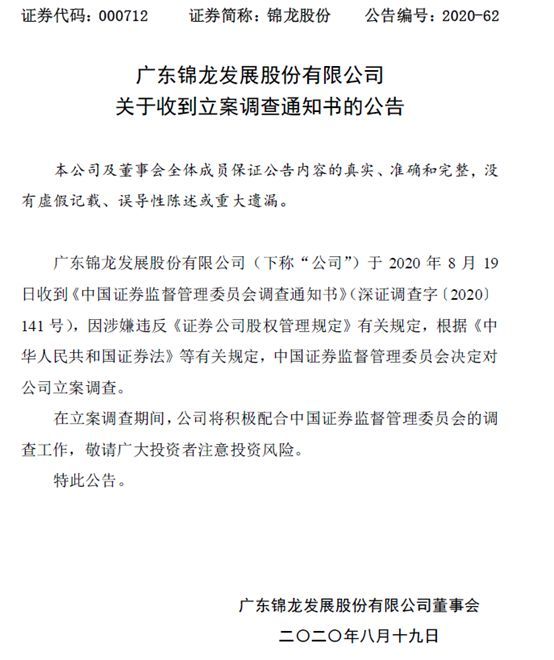 证券代码：000712　　证券简称：锦龙股份　　公告编号：2020-62

广东锦龙发展股份有限公司
关于收到立案调查通知书的公告

本公司及董事会全体成员保证公告内容的真实、准确和完整，没有虚假记载、误导性陈述或重大遗漏。

广东锦龙发展股份有限公司（下称“公司”）于 2020 年 8 月 19 日收到《中国证券监督管理委员会调查通知书》（深证调查字〔2020〕141 号），因涉嫌违反《证券公司股权管理规定》有关规定，根据《中华人民共和国证券法》等有关规定，中国证券监督管理委员会决定对公司立案调查。

在立案调查期间，公司将积极配合中国证券监督管理委员会的调查工作，敬请广大投资者注意投资风险。

特此公告。

广东锦龙发展股份有限公司董事会
二〇二〇年八月十九日